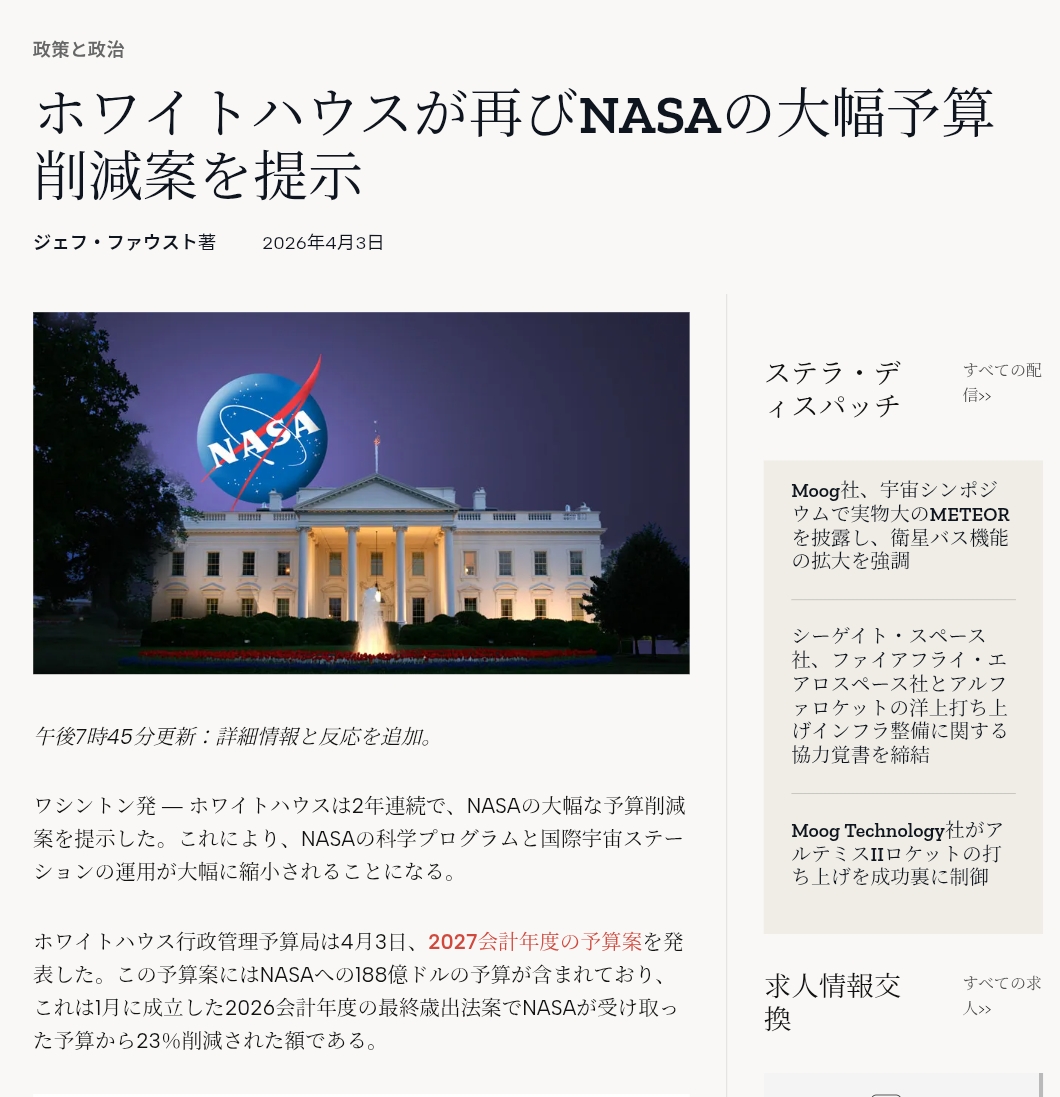 政策と政治

ホワイトハウスが再びNASAの大幅予算削減案を提示

ジェフ・ファウスト著　2026年4月3日

NASA

午後7時45分更新：詳細情報と反応を追加。

ワシントン発 — ホワイトハウスは2年連続で、NASAの大幅な予算削減案を提示した。これにより、NASAの科学プログラムと国際宇宙ステーションの運用が大幅に縮小されることになる。

ホワイトハウス行政管理予算局は4月3日、2027会計年度の予算案を発表した。この予算案にはNASAへの188億ドルの予算が含まれており、これは1月に成立した2026会計年度の最終歳出法案でNASAが受け取った予算から23%削減された額である。

ステラ・ディスパッチ

すべての配信>>

Moog社、宇宙シンポジウムで実物大のMETEORを披露し、衛星バス機能の拡大を強調

シーゲイト・スペース社、ファイアフライ・エアロスペース社とアルファロケットの洋上打ち上げインフラ整備に関する協力覚書を締結

Moog Technology社がアルテミスIIロケットの打ち上げを成功裏に制御

求人情報交換

すべての求人>>